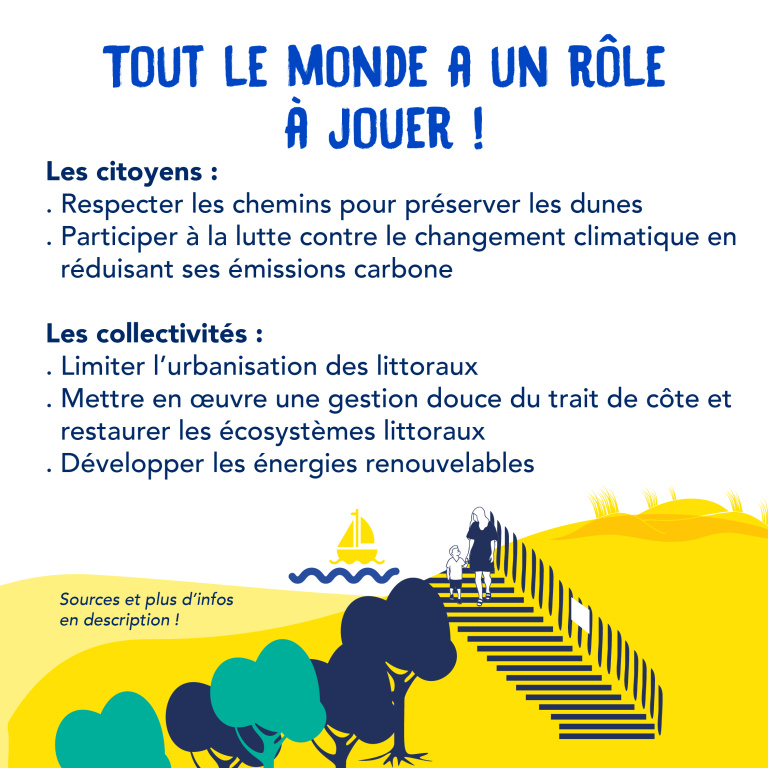 TOUT LE MONDE A UN RÔLE À JOUER !

Les citoyens :
. Respecter les chemins pour préserver les dunes
. Participer à la lutte contre le changement climatique en réduisant ses émissions carbone

Les collectivités :
. Limiter l'urbanisation des littoraux
. Mettre en œuvre une gestion douce du trait de côte et restaurer les écosystèmes littoraux
. Développer les énergies renouvelables

Sources et plus d'infos en description !